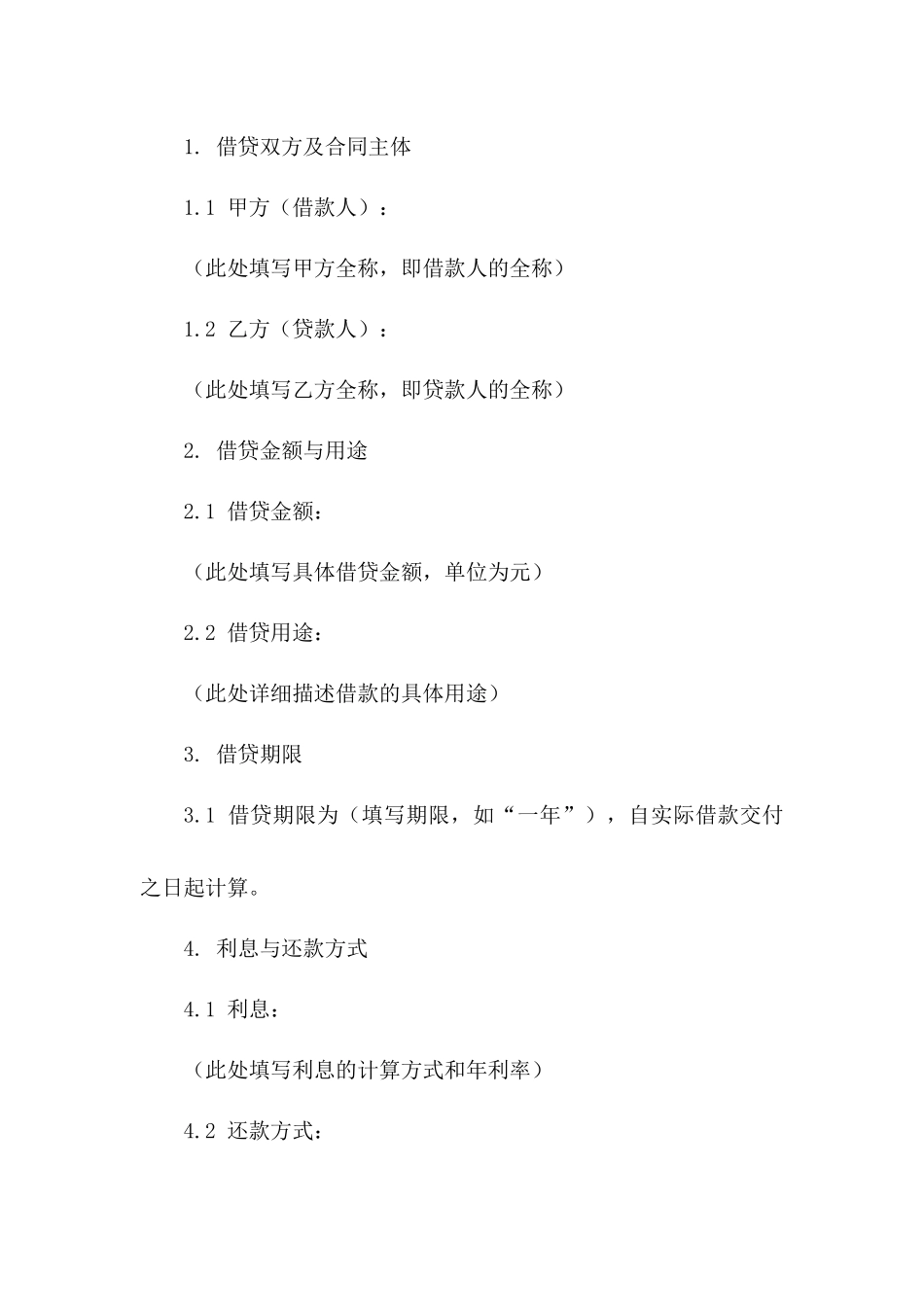 1. 借贷双方及合同主体

1.1 甲方（借款人）：

（此处填写甲方全称，即借款人的全称）

1.2 乙方（贷款人）：

（此处填写乙方全称，即贷款人的全称）

2. 借贷金额与用途

2.1 借贷金额：

（此处填写具体借贷金额，单位为元）

2.2 借贷用途：

（此处详细描述借款的具体用途）

3. 借贷期限

3.1 借贷期限为（填写期限，如“一年”），自实际借款交付之日起计算。

4. 利息与还款方式

4.1 利息：

（此处填写利息的计算方式和年利率）

4.2 还款方式：